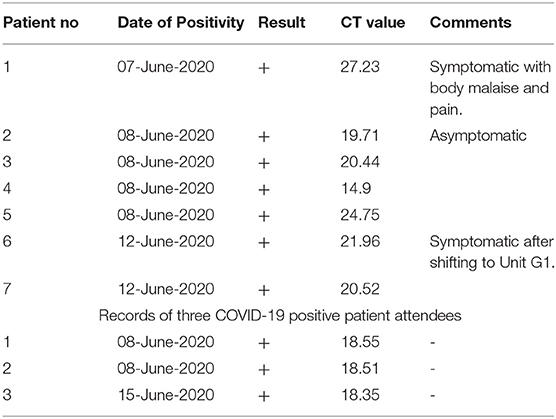 | Patient no | Date of Positivity | Result | CT value | Comments |
|---|---|---|---|---|
| 1 | 07-June-2020 | + | 27.23 | Symptomatic with body malaise and pain. |
| 2 | 08-June-2020 | + | 19.71 | Asymptomatic |
| 3 | 08-June-2020 | + | 20.44 | |
| 4 | 08-June-2020 | + | 14.9 | |
| 5 | 08-June-2020 | + | 24.75 | |
| 6 | 12-June-2020 | + | 21.96 | Symptomatic after shifting to Unit G1. |
| 7 | 12-June-2020 | + | 20.52 | |
| Records of three COVID-19 positive patient attendees | | | | |
| 1 | 08-June-2020 | + | 18.55 | - |
| 2 | 08-June-2020 | + | 18.51 | - |
| 3 | 15-June-2020 | + | 18.35 | - |